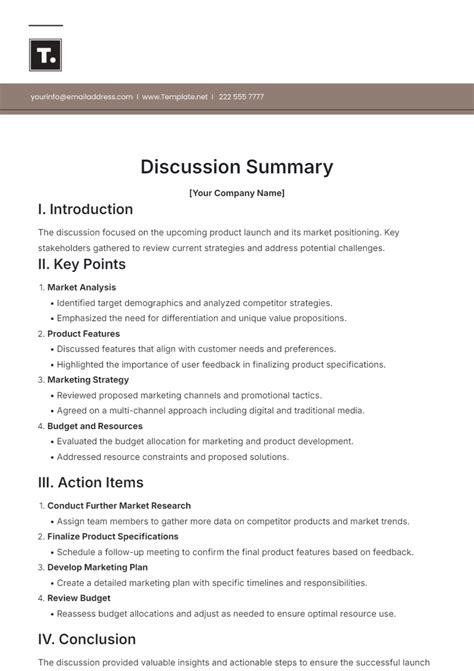 T.

yourinfo@emailaddress.com | www.Template.net | 222 555 7777

Discussion Summary

[Your Company Name]

I. Introduction

The discussion focused on the upcoming product launch and its market positioning. Key stakeholders gathered to review current strategies and address potential challenges.

II. Key Points

1. Market Analysis
• Identified target demographics and analyzed competitor strategies.
• Emphasized the need for differentiation and unique value propositions.
2. Product Features
• Discussed features that align with customer needs and preferences.
• Highlighted the importance of user feedback in finalizing product specifications.
3. Marketing Strategy
• Reviewed proposed marketing channels and promotional tactics.
• Agreed on a multi-channel approach including digital and traditional media.
4. Budget and Resources
• Evaluated the budget allocation for marketing and product development.
• Addressed resource constraints and proposed solutions.

III. Action Items

1. Conduct Further Market Research
• Assign team members to gather more data on competitor products and market trends.
2. Finalize Product Specifications
• Schedule a follow-up meeting to confirm the final product features based on feedback.
3. Develop Marketing Plan
• Create a detailed marketing plan with specific timelines and responsibilities.
4. Review Budget
• Reassess budget allocations and adjust as needed to ensure optimal resource use.

IV. Conclusion

The discussion provided valuable insights and actionable steps to ensure the successful launch